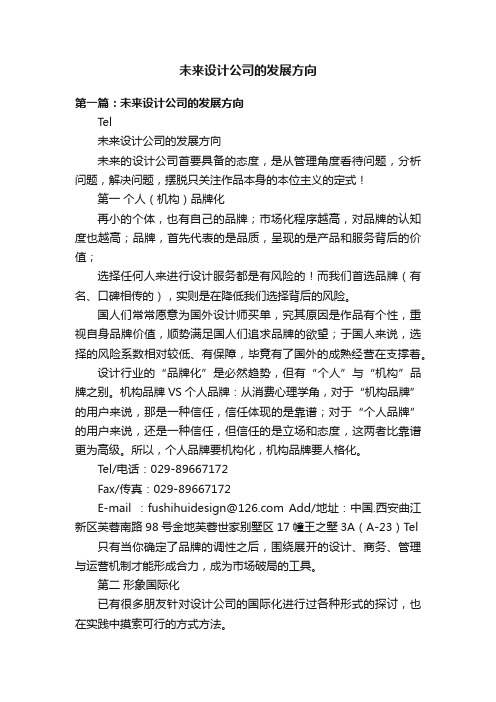 未来设计公司的发展方向

第一篇：未来设计公司的发展方向

Tel

未来设计公司的发展方向

未来的设计公司首要具备的态度，是从管理角度看待问题，分析问题，解决问题，摆脱只关注作品本身的本位主义的定式！

第一 个人（机构）品牌化

再小的个体，也有自己的品牌；市场化程序越高，对品牌的认知度也越高；品牌，首先代表的是品质，呈现的是产品和服务背后的价值；

选择任何人来进行设计服务都是有风险的！而我们首选品牌（有名、口碑相传的），实则是在降低我们选择背后的风险。

国人们常常愿意为国外设计师买单，究其原因是作品有个性，重视自身品牌价值，顺势满足国人们追求品牌的欲望；于国人来说，选择的风险系数相对较低、有保障，毕竟有了国外的成熟经营在支撑着。

设计行业的“品牌化”是必然趋势，但有“个人”与“机构”品牌之别。机构品牌 VS 个人品牌：从消费心理学角，对于“机构品牌”的用户来说，那是一种信任，信任体现的是靠谱；对于“个人品牌”的用户来说，还是一种信任，但信任的是立场和态度，这两者比靠谱更为高级。所以，个人品牌要机构化，机构品牌要人格化。

Tel/电话：029-89667172

Fax/传真：029-89667172

E-mail ：fushihuidesign@126.com Add/地址：中国.西安曲江新区芙蓉南路 98 号金地芙蓉世家别墅区 17 幢王之墅 3A（A-23）Tel

只有当你确定了品牌的调性之后，围绕展开的设计、商务、管理与运营机制才能形成合力，成为市场破局的工具。

第二 形象国际化

已有很多朋友针对设计公司的国际化进行过各种形式的探讨，也在实践中摸索可行的方式方法。